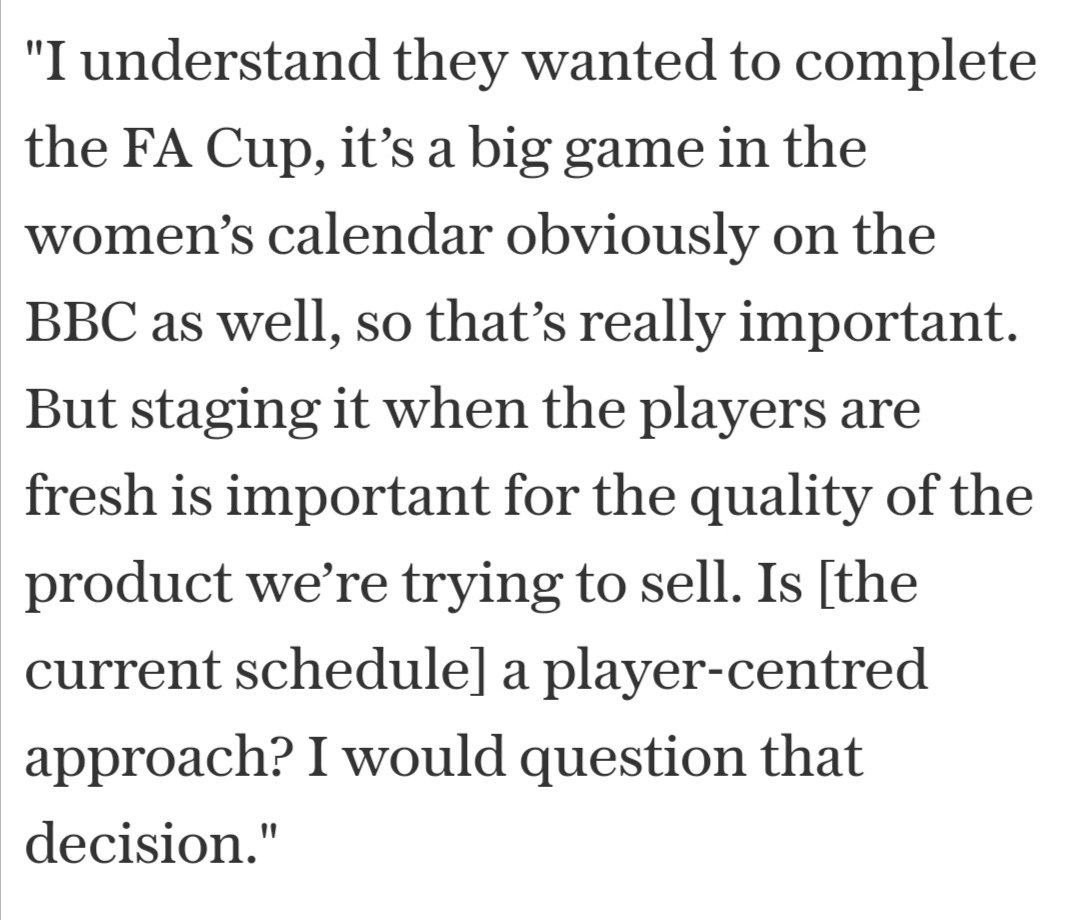 "I understand they wanted to complete the FA Cup, it's a big game in the women's calendar obviously on the BBC as well, so that's really important. But staging it when the players are fresh is important for the quality of the product we're trying to sell. Is [the current schedule] a player-centred approach? I would question that decision."